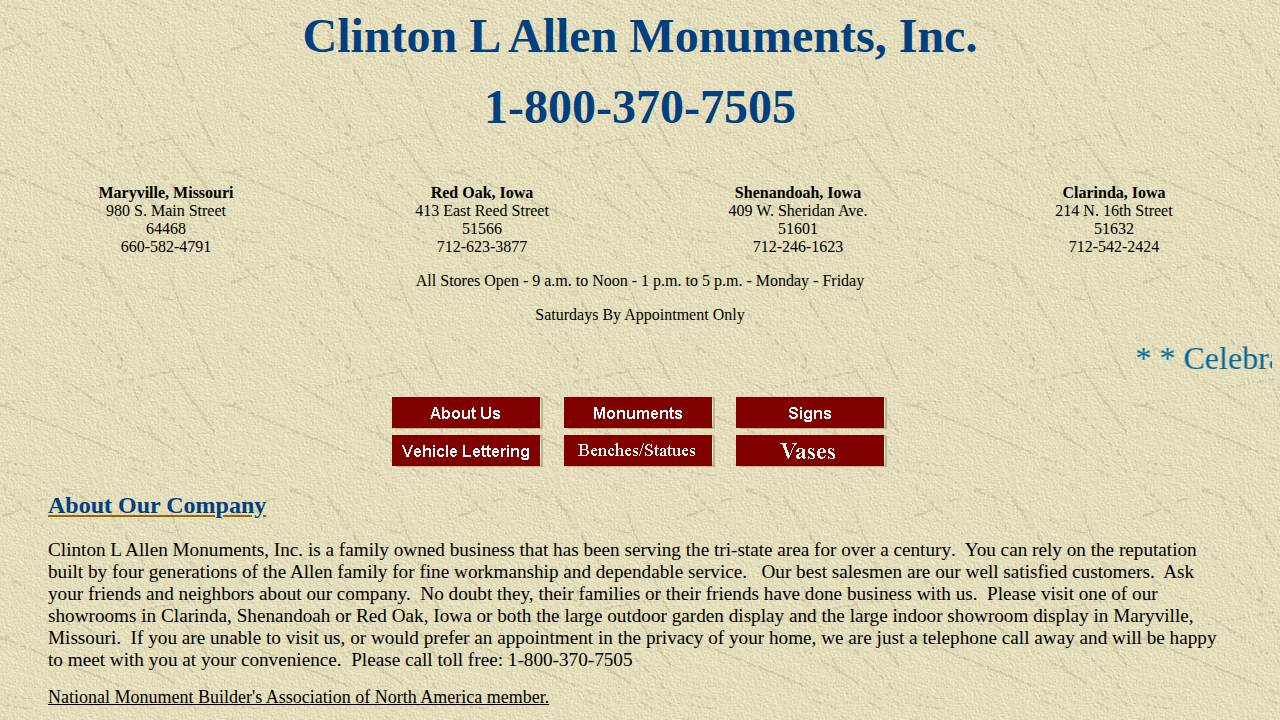 Clinton L Allen Monuments, Inc.

1-800-370-7505

Maryville, Missouri
980 S. Main Street
64468
660-582-4791

Red Oak, Iowa
413 East Reed Street
51566
712-623-3877

Shenandoah, Iowa
409 W. Sheridan Ave.
51601
712-246-1623

Clarinda, Iowa
214 N. 16th Street
51632
712-542-2424

All Stores Open - 9 a.m. to Noon - 1 p.m. to 5 p.m. - Monday - Friday

Saturdays By Appointment Only

* * Celebra

About Us
Monuments
Signs
Vehicle Lettering
Benches/Statues
Vases

About Our Company

Clinton L Allen Monuments, Inc. is a family owned business that has been serving the tri-state area for over a century. You can rely on the reputation built by four generations of the Allen family for fine workmanship and dependable service. Our best salesmen are our well satisfied customers. Ask your friends and neighbors about our company. No doubt they, their families or their friends have done business with us. Please visit one of our showrooms in Clarinda, Shenandoah or Red Oak, Iowa or both the large outdoor garden display and the large indoor showroom display in Maryville, Missouri. If you are unable to visit us, or would prefer an appointment in the privacy of your home, we are just a telephone call away and will be happy to meet with you at your convenience. Please call toll free: 1-800-370-7505

National Monument Builder's Association of North America member.